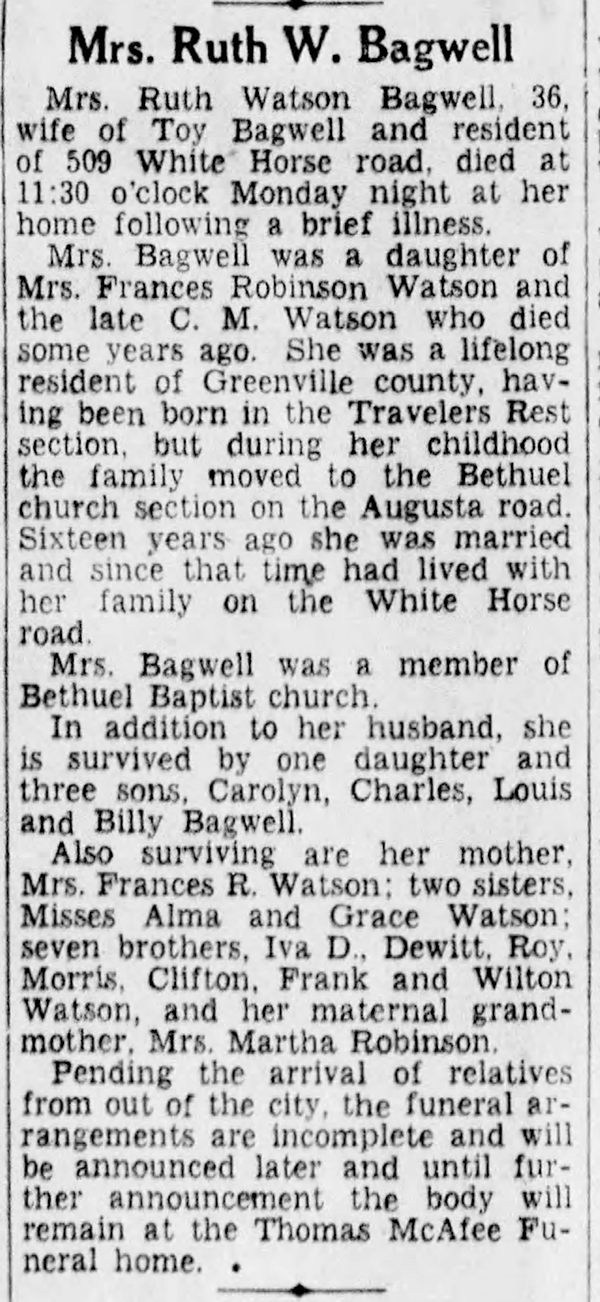 Mrs. Ruth W. Bagwell

Mrs. Ruth Watson Bagwell, 36, wife of Toy Bagwell and resident of 509 White Horse road, died at 11:30 o'clock Monday night at her home following a brief illness.

Mrs. Bagwell was a daughter of Mrs. Frances Robinson Watson and the late C. M. Watson who died some years ago. She was a lifelong resident of Greenville county, having been born in the Travelers Rest section, but during her childhood the family moved to the Bethuel church section on the Augusta road. Sixteen years ago she was married and since that time had lived with her family on the White Horse road.

Mrs. Bagwell was a member of Bethuel Baptist church.

In addition to her husband, she is survived by one daughter and three sons, Carolyn, Charles, Louis and Billy Bagwell.

Also surviving are her mother, Mrs. Frances R. Watson; two sisters, Misses Alma and Grace Watson; seven brothers, Iva D., Dewitt, Roy, Morris, Clifton, Frank and Wilton Watson, and her maternal grandmother, Mrs. Martha Robinson.

Pending the arrival of relatives from out of the city, the funeral arrangements are incomplete and will be announced later and until further announcement the body will remain at the Thomas McAfee Funeral home.